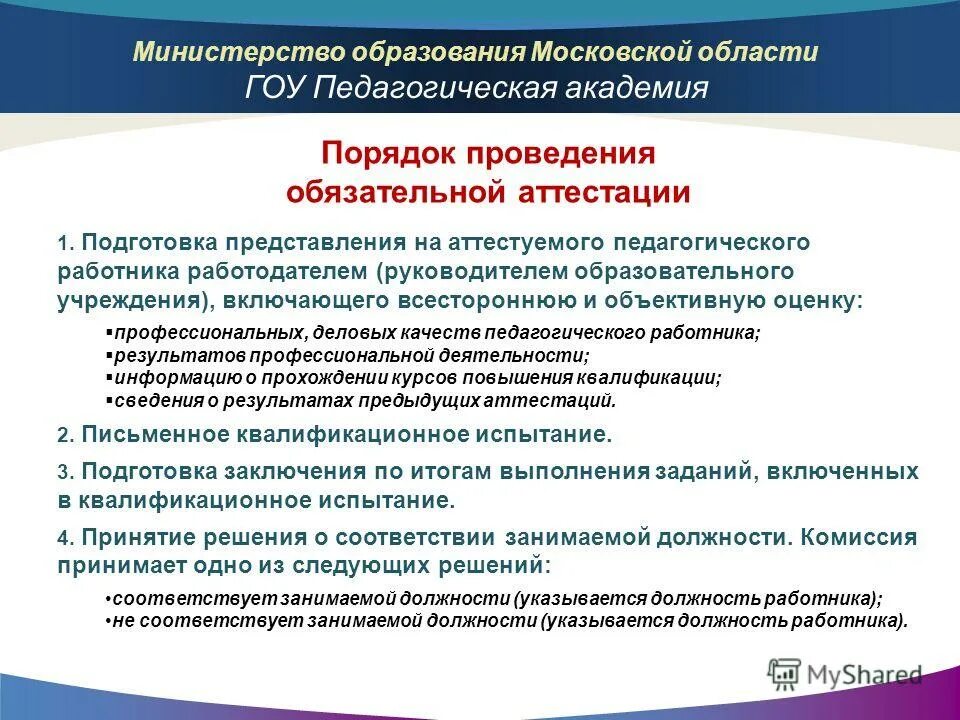 Министерство образования Московской области
ГОУ Педагогическая академия

Порядок проведения обязательной аттестации

1. Подготовка представления на аттестуемого педагогического работника работодателем (руководителем образовательного учреждения), включающего всестороннюю и объективную оценку:

▪профессиональных, деловых качеств педагогического работника;
▪результатов профессиональной деятельности;
▪информацию о прохождении курсов повышения квалификации;
▪сведения о результатах предыдущих аттестаций.

2. Письменное квалификационное испытание.

3. Подготовка заключения по итогам выполнения заданий, включенных в квалификационное испытание.

4. Принятие решения о соответствии занимаемой должности. Комиссия принимает одно из следующих решений:

•соответствует занимаемой должности (указывается должность работника);
•не соответствует занимаемой должности (указывается должность работника).

MyShared